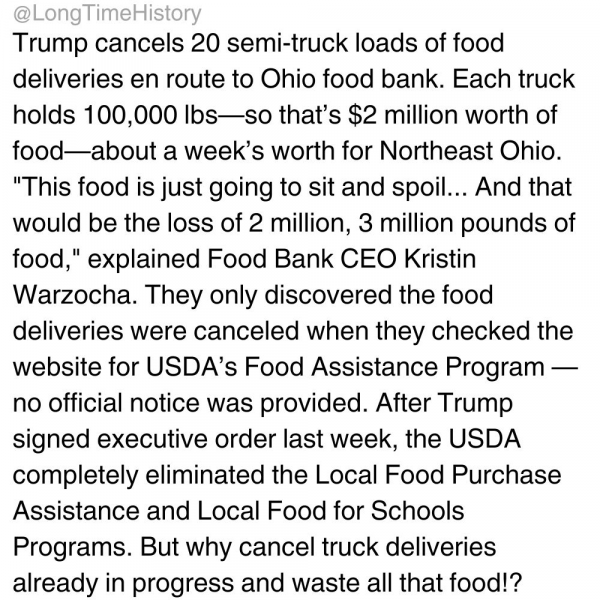 @LongTimeHistory
Trump cancels 20 semi-truck loads of food deliveries en route to Ohio food bank. Each truck holds 100,000 lbs—so that's $2 million worth of food—about a week's worth for Northeast Ohio. "This food is just going to sit and spoil... And that would be the loss of 2 million, 3 million pounds of food," explained Food Bank CEO Kristin Warzocha. They only discovered the food deliveries were canceled when they checked the website for USDA's Food Assistance Program — no official notice was provided. After Trump signed executive order last week, the USDA completely eliminated the Local Food Purchase Assistance and Local Food for Schools Programs. But why cancel truck deliveries already in progress and waste all that food!?